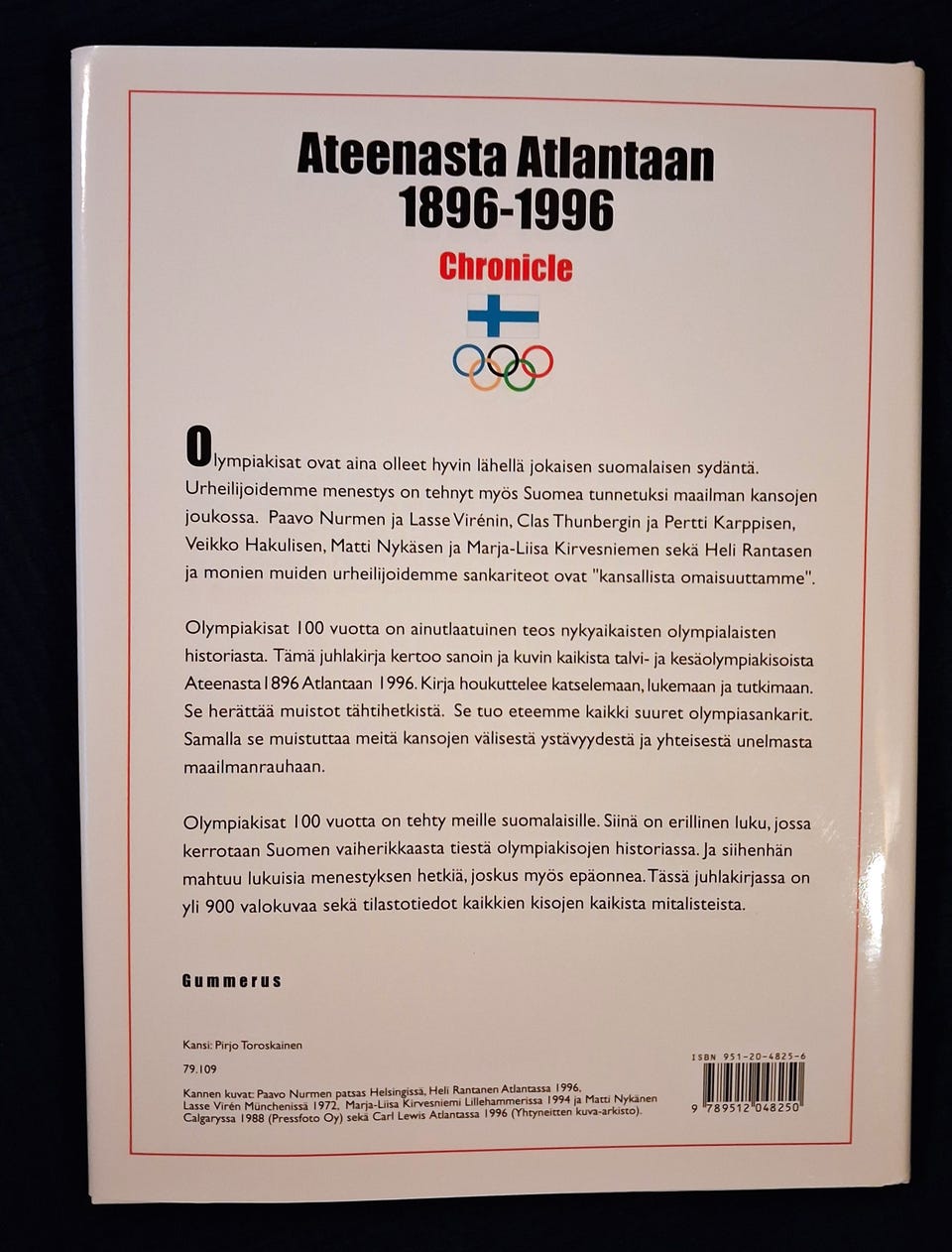 Ateenasta Atlantaan
1896-1996

Chronicle

Olympiakisat ovat aina olleet hyvin lähellä jokaisen suomalaisen sydäntä. Urheilijoidemme menestys on tehnyt myös Suomea tunnetuksi maailman kansojen joukossa. Paavo Nurmen ja Lasse Virénin, Clas Thunbergin ja Pertti Karppisen, Veikko Hakulisen, Matti Nykäsen ja Marja-Liisa Kirvesniemen sekä Heli Rantasen ja monien muiden urheilijoidemme sankariteot ovat "kansallista omaisuuttamme".

Olympiakisat 100 vuotta on ainutlaatuinen teos nykyaikaisten olympialaisten historiasta. Tämä juhlakirja kertoo sanoin ja kuvin kaikista talvi- ja kesäolympiakisoista Ateenasta1896 Atlantaan 1996. Kirja houkuttelee katselemaan, lukemaan ja tutkimaan. Se herättää muistot tähtihetkistä. Se tuo eteemme kaikki suuret olympiasankarit. Samalla se muistuttaa meitä kansojen välisestä ystävyydestä ja yhteisestä unelmasta maailmanrauhaan.

Olympiakisat 100 vuotta on tehty meille suomalaisille. Siinä on erillinen luku, jossa kerrotaan Suomen vaiherikkaasta tiestä olympiakisojen historiassa. Ja siihenhän mahtuu lukuisia menestyksen hetkiä, joskus myös epäonnea. Tässä juhlakirjassa on yli 900 valokuvaa sekä tilastotiedot kaikkien kisojen kaikista mitalisteista.

Gummerus

Kansi: Pirjo Toroskainen

79.109

Kannen kuvat: Paavo Nurmen patsas Helsingissä, Heli Rantanen Atlantassa 1996, Lasse Virén Münchenissä 1972, Marja-Liisa Kirvesniemi Lillehammerissa 1994 ja Matti Nykänen Calgaryssa 1988 (Pressfoto Oy) sekä Carl Lewis Atlantassa 1996 (Yhtyneitten kuva-arkisto).

ISBN 951-20-4825-6

9 789512 048250